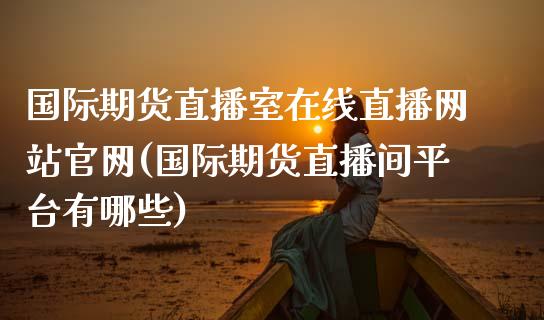 国际期货直播室在线直播网站官网(国际期货直播间平台有哪些)